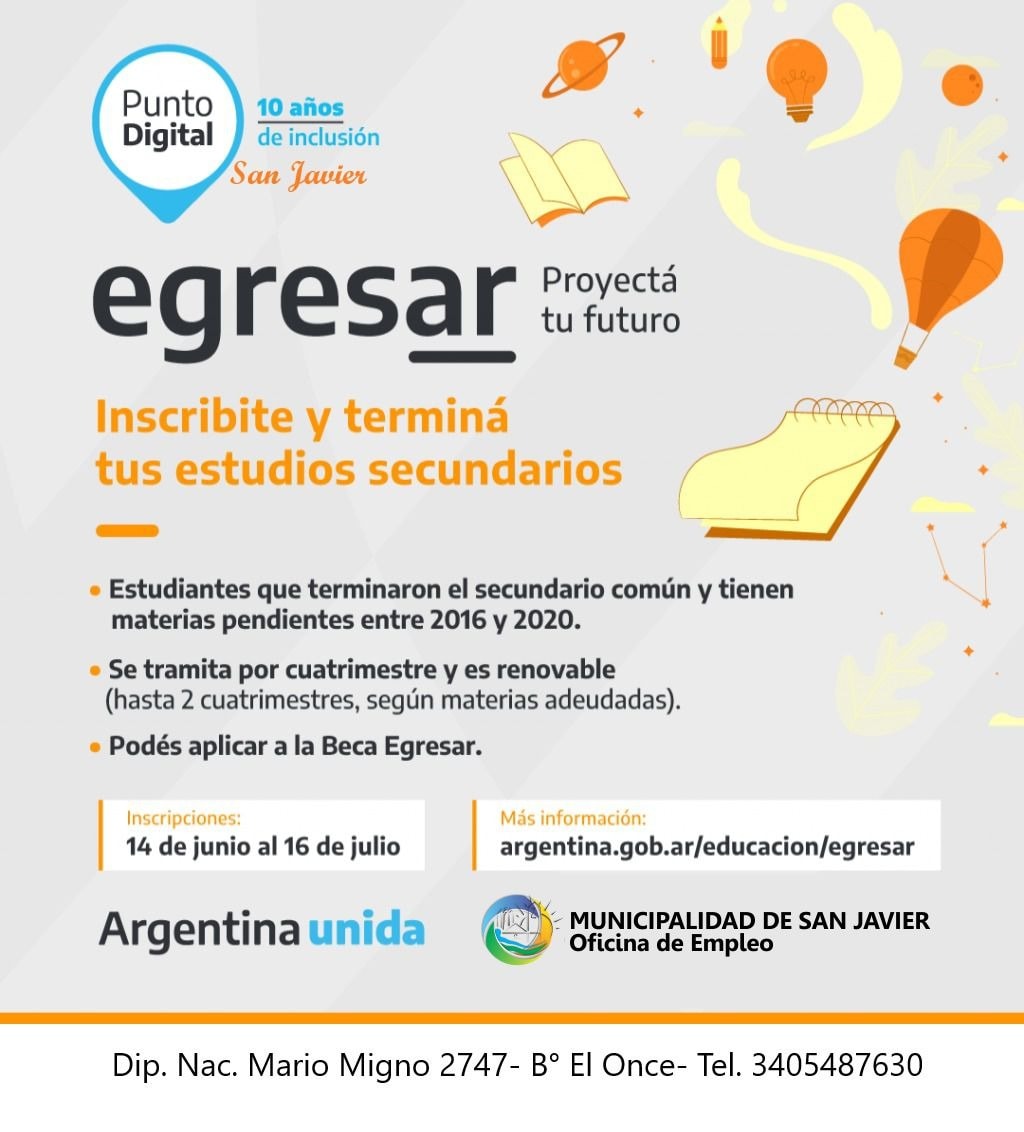 Punto Digital

10 años de inclusión

San Javier

egresar

Proyectá tu futuro

Inscribite y terminá tus estudios secundarios

• Estudiantes que terminaron el secundario común y tienen materias pendientes entre 2016 y 2020.

• Se tramita por cuatrimestre y es renovable (hasta 2 cuatrimestres, según materias adeudadas).

• Podés aplicar a la Beca Egresar.

Inscripciones:
14 de junio al 16 de julio

Más información:
argentina.gob.ar/educacion/egresar

Argentina unida

MUNICIPALIDAD DE SAN JAVIER
Oficina de Empleo

Dip. Nac. Mario Migno 2747- B° El Once- Tel. 3405487630